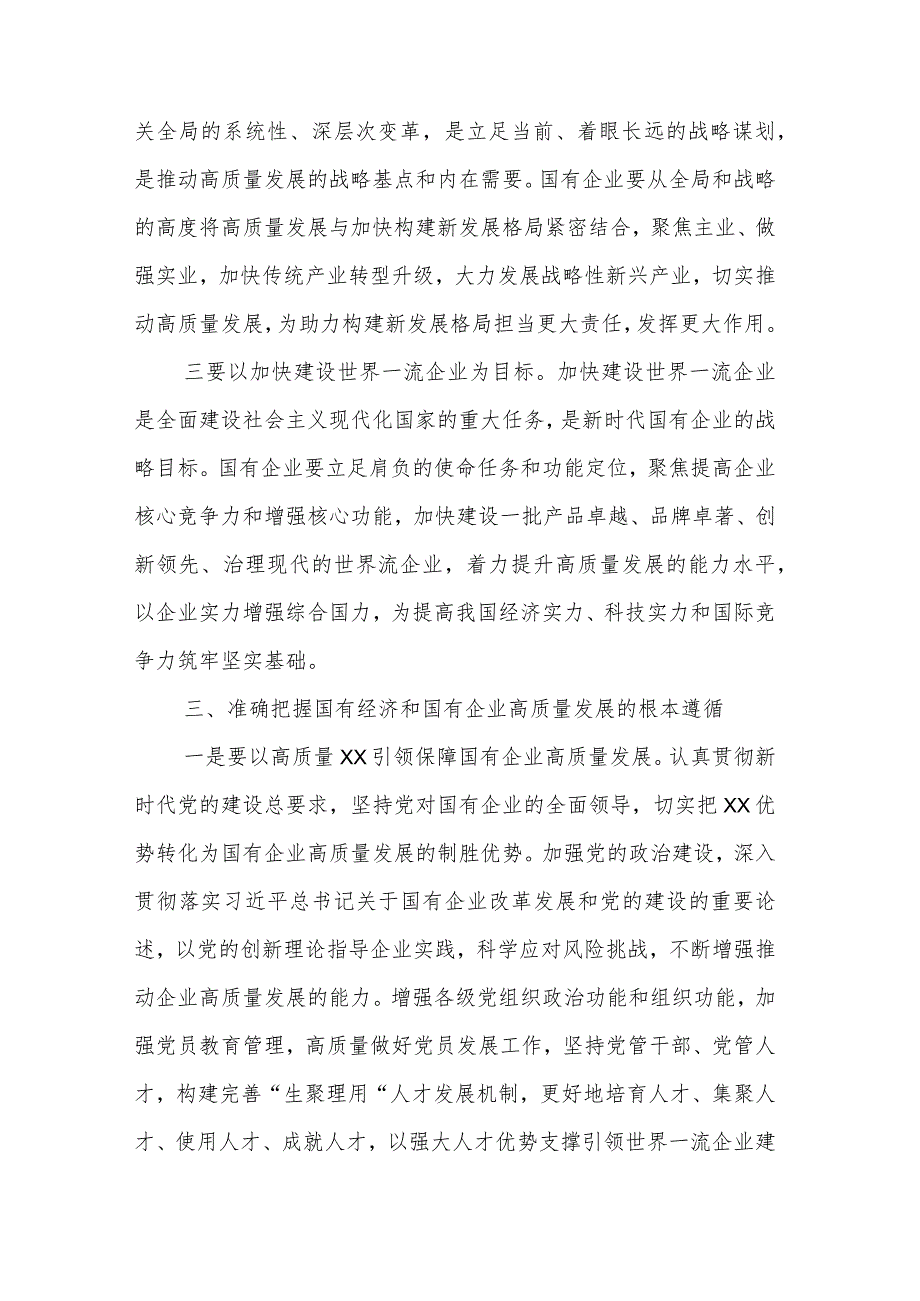 关全局的系统性、深层次变革，是立足当前、着眼长远的战略谋划，是推动高质量发展的战略基点和内在需要。国有企业要从全局和战略的高度将高质量发展与加快构建新发展格局紧密结合，聚焦主业、做强实业，加快传统产业转型升级，大力发展战略性新兴产业，切实推动高质量发展，为助力构建新发展格局担当更大责任，发挥更大作用。

三要以加快建设世界一流企业为目标。加快建设世界一流企业是全面建设社会主义现代化国家的重大任务，是新时代国有企业的战略目标。国有企业要立足肩负的使命任务和功能定位，聚焦提高企业核心竞争力和增强核心功能，加快建设一批产品卓越、品牌卓著、创新领先、治理现代的世界流企业，着力提升高质量发展的能力水平，以企业实力增强综合国力，为提高我国经济实力、科技实力和国际竞争力筑牢坚实基础。

三、准确把握国有经济和国有企业高质量发展的根本遵循

一是要以高质量XX引领保障国有企业高质量发展。认真贯彻新时代党的建设总要求，坚持党对国有企业的全面领导，切实把XX优势转化为国有企业高质量发展的制胜优势。加强党的政治建设，深入贯彻落实习近平总书记关于国有企业改革发展和党的建设的重要论述，以党的创新理论指导企业实践，科学应对风险挑战，不断增强推动企业高质量发展的能力。增强各级党组织政治功能和组织功能，加强党员教育管理，高质量做好党员发展工作，坚持党管干部、党管人才，构建完善“生聚理用“人才发展机制，更好地培育人才、集聚人才、使用人才、成就人才，以强大人才优势支撑引领世界一流企业建